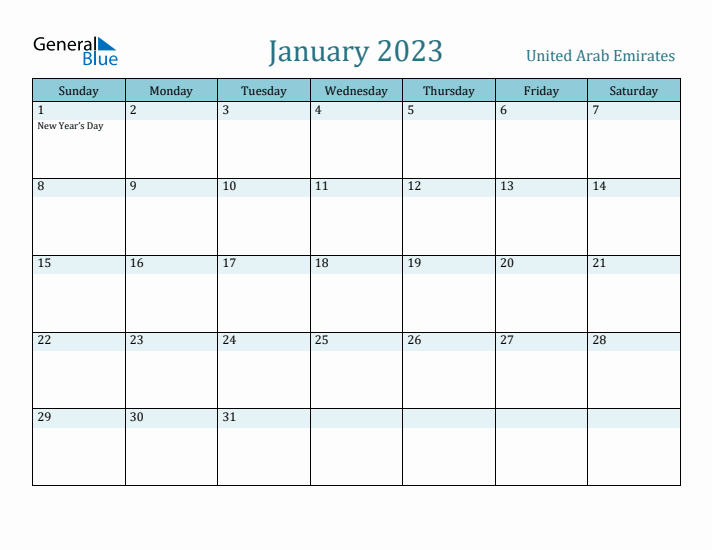 General Blue

January 2023

United Arab Emirates

| Sunday | Monday | Tuesday | Wednesday | Thursday | Friday | Saturday |
|---|---|---|---|---|---|---|
| 1 New Year's Day | 2 | 3 | 4 | 5 | 6 | 7 |
| 8 | 9 | 10 | 11 | 12 | 13 | 14 |
| 15 | 16 | 17 | 18 | 19 | 20 | 21 |
| 22 | 23 | 24 | 25 | 26 | 27 | 28 |
| 29 | 30 | 31 | | | | |